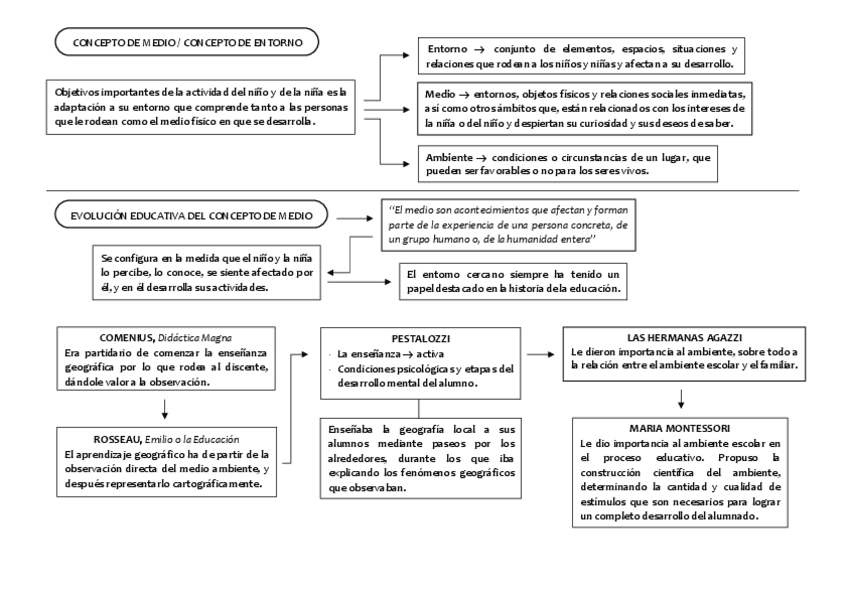 CONCEPTO DE MEDIO / CONCEPTO DE ENTORNO

Objetivos importantes de la actividad del niño y de la niña es la adaptación a su entorno que comprende tanto a las personas que le rodean como el medio físico en que se desarrolla.

Entorno → conjunto de elementos, espacios, situaciones y relaciones que rodean a los niños y niñas y afectan a su desarrollo.

Medio → entornos, objetos físicos y relaciones sociales inmediatas, así como otros ámbitos que, están relacionados con los intereses de la niña o del niño y despiertan su curiosidad y sus deseos de saber.

Ambiente → condiciones o circunstancias de un lugar, que pueden ser favorables o no para los seres vivos.

EVOLUCIÓN EDUCATIVA DEL CONCEPTO DE MEDIO

"El medio son acontecimientos que afectan y forman parte de la experiencia de una persona concreta, de un grupo humano o, de la humanidad entera"

Se configura en la medida que el niño y la niña lo percibe, lo conoce, se siente afectado por él, y en él desarrolla sus actividades.

El entorno cercano siempre ha tenido un papel destacado en la historia de la educación.

COMENIUS, Didáctica Magna
Era partidario de comenzar la enseñanza geográfica por lo que rodea al discente, dándole valor a la observación.

ROSSEAU, Emilio o la Educación
El aprendizaje geográfico ha de partir de la observación directa del medio ambiente, y después representarlo cartográficamente.

PESTALOZZI
· La enseñanza → activa
· Condiciones psicológicas y etapas del desarrollo mental del alumno.

Enseñaba la geografía local a sus alumnos mediante paseos por los alrededores, durante los que iba explicando los fenómenos geográficos que observaban.

LAS HERMANAS AGAZZI
Le dieron importancia al ambiente, sobre todo a la relación entre el ambiente escolar y el familiar.

MARIA MONTESSORI
Le dio importancia al ambiente escolar en el proceso educativo. Propuso la construcción científica del ambiente, determinando la cantidad y cualidad de estímulos que son necesarios para lograr un completo desarrollo del alumnado.